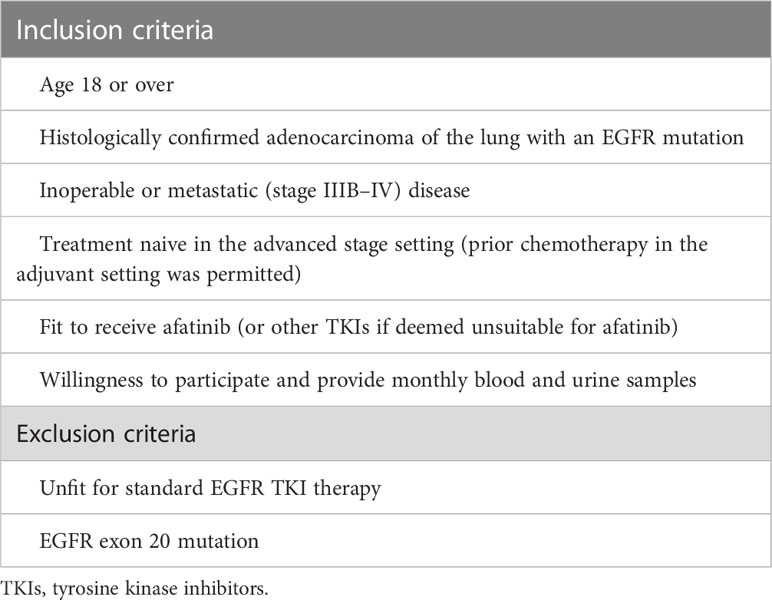 | Inclusion criteria |
|---|
| Age 18 or over |
| Histologically confirmed adenocarcinoma of the lung with an EGFR mutation |
| Inoperable or metastatic (stage IIIB–IV) disease |
| Treatment naive in the advanced stage setting (prior chemotherapy in the adjuvant setting was permitted) |
| Fit to receive afatinib (or other TKIs if deemed unsuitable for afatinib) |
| Willingness to participate and provide monthly blood and urine samples |
| **Exclusion criteria** |
| Unfit for standard EGFR TKI therapy |
| EGFR exon 20 mutation |

TKIs, tyrosine kinase inhibitors.